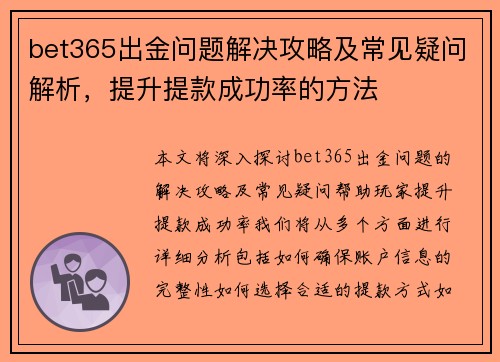 bet365出金问题解决攻略及常见疑问解析，提升提款成功率的方法

本文将深入探讨bet365出金问题的解决攻略及常见疑问帮助玩家提升提款成功率我们将从多个方面进行详细分析包括如何确保账户信息的完整性如何选择合适的提款方式如